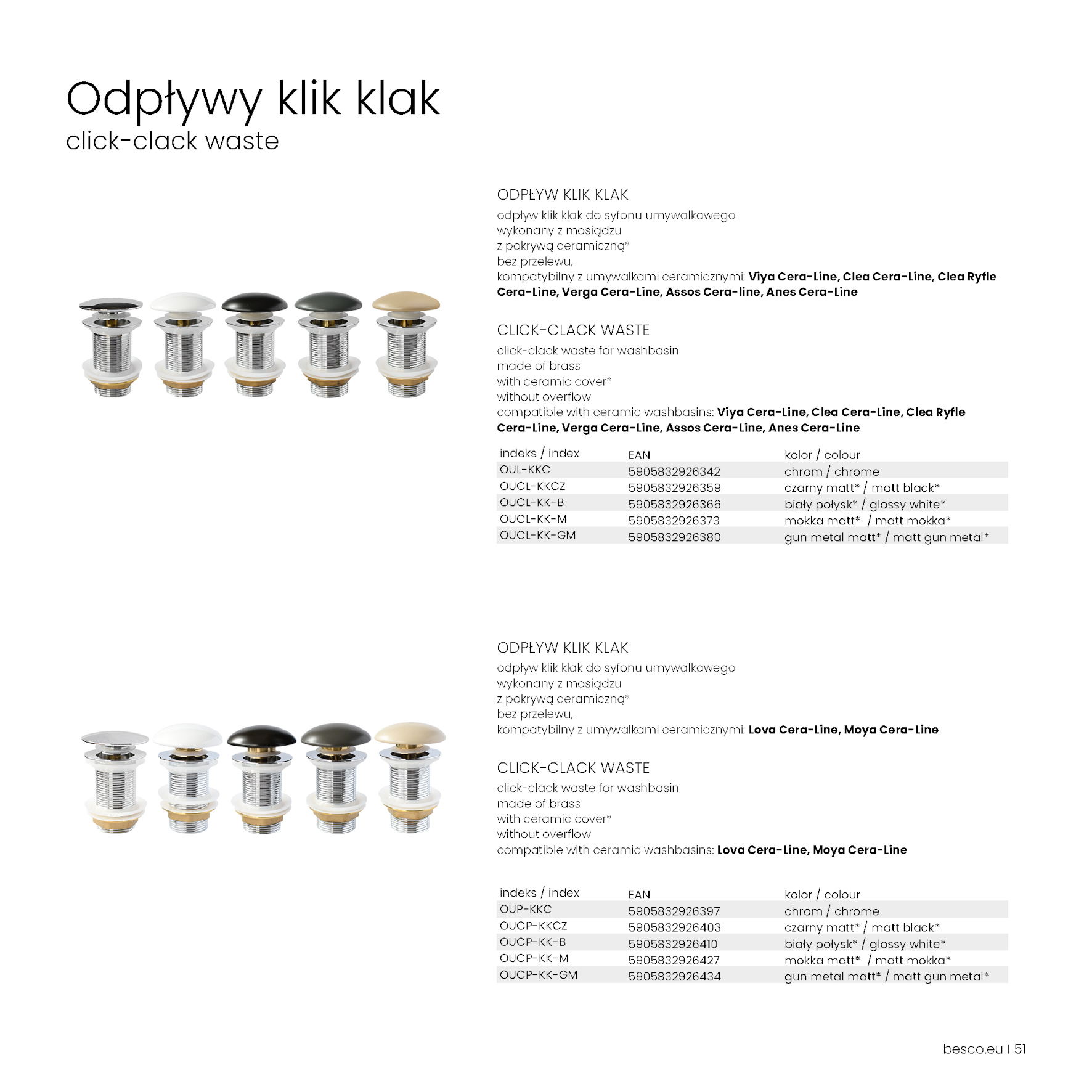 Odpływy klik klak
click-clack waste

ODPŁYW KLIK KLAK
odpływ klik klak do syfonu umywalkowego
wykonany z mosiądzu
z pokrywą ceramiczną*
bez przelewu,
kompatybilny z umywalkami ceramicznymi: Viya Cera-Line, Clea Cera-Line, Clea Ryfle Cera-Line, Verga Cera-Line, Assos Cera-line, Anes Cera-Line

CLICK-CLACK WASTE
click-clack waste for washbasin
made of brass
with ceramic cover*
without overflow
compatible with ceramic washbasins: Viya Cera-Line, Clea Cera-Line, Clea Ryfle Cera-Line, Verga Cera-Line, Assos Cera-Line, Anes Cera-Line

| indeks / index | EAN | kolor / colour |
|---|---|---|
| OUL-KKC | 5905832926342 | chrom / chrome |
| OUCL-KKCZ | 5905832926359 | czarny matt* / matt black* |
| OUCL-KK-B | 5905832926366 | biały połysk* / glossy white* |
| OUCL-KK-M | 5905832926373 | mokka matt* / matt mokka* |
| OUCL-KK-GM | 5905832926380 | gun metal matt* / matt gun metal* |

ODPŁYW KLIK KLAK
odpływ klik klak do syfonu umywalkowego
wykonany z mosiądzu
z pokrywą ceramiczną*
bez przelewu,
kompatybilny z umywalkami ceramicznymi: Lova Cera-Line, Moya Cera-Line

CLICK-CLACK WASTE
click-clack waste for washbasin
made of brass
with ceramic cover*
without overflow
compatible with ceramic washbasins: Lova Cera-Line, Moya Cera-Line

| indeks / index | EAN | kolor / colour |
|---|---|---|
| OUP-KKC | 5905832926397 | chrom / chrome |
| OUCP-KKCZ | 5905832926403 | czarny matt* / matt black* |
| OUCP-KK-B | 5905832926410 | biały połysk* / glossy white* |
| OUCP-KK-M | 5905832926427 | mokka matt* / matt mokka* |
| OUCP-KK-GM | 5905832926434 | gun metal matt* / matt gun metal* |

besco.eu | 51